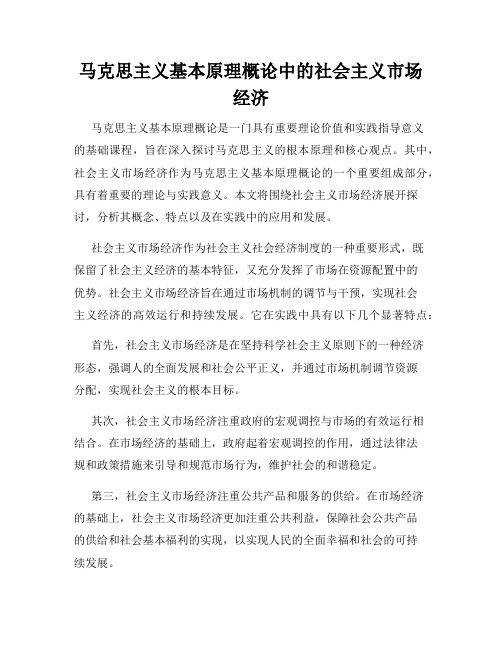 马克思主义基本原理概论中的社会主义市场经济

马克思主义基本原理概论是一门具有重要理论价值和实践指导意义的基础课程，旨在深入探讨马克思主义的根本原理和核心观点。其中，社会主义市场经济作为马克思主义基本原理概论的一个重要组成部分，具有着重要的理论与实践意义。本文将围绕社会主义市场经济展开探讨，分析其概念、特点以及在实践中的应用和发展。

社会主义市场经济作为社会主义社会经济制度的一种重要形式，既保留了社会主义经济的基本特征，又充分发挥了市场在资源配置中的优势。社会主义市场经济旨在通过市场机制的调节与干预，实现社会主义经济的高效运行和持续发展。它在实践中具有以下几个显著特点：

首先，社会主义市场经济是在坚持科学社会主义原则下的一种经济形态，强调人的全面发展和社会公平正义，并通过市场机制调节资源分配，实现社会主义的根本目标。

其次，社会主义市场经济注重政府的宏观调控与市场的有效运行相结合。在市场经济的基础上，政府起着宏观调控的作用，通过法律法规和政策措施来引导和规范市场行为，维护社会的和谐稳定。

第三，社会主义市场经济注重公共产品和服务的供给。在市场经济的基础上，社会主义市场经济更加注重公共利益，保障社会公共产品的供给和社会基本福利的实现，以实现人民的全面幸福和社会的可持续发展。